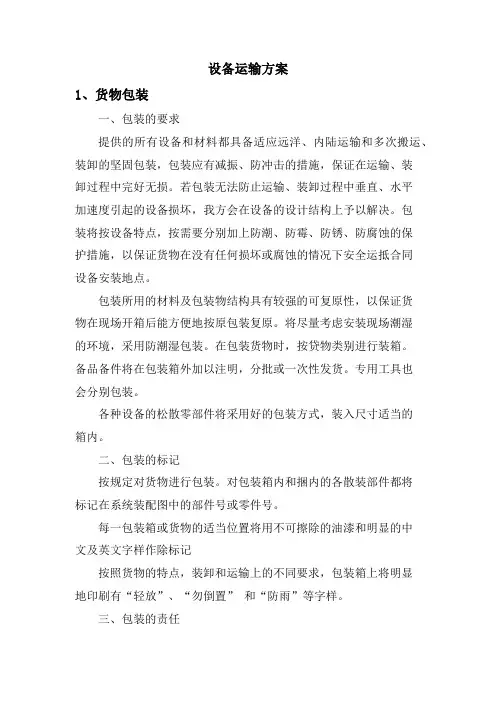 设备运输方案

1、货物包装

一、包装的要求

提供的所有设备和材料都具备适应远洋、内陆运输和多次搬运、装卸的坚固包装，包装应有减振、防冲击的措施，保证在运输、装卸过程中完好无损。若包装无法防止运输、装卸过程中垂直、水平加速度引起的设备损坏，我方会在设备的设计结构上予以解决。包装将按设备特点，按需要分别加上防潮、防霉、防锈、防腐蚀的保护措施，以保证货物在没有任何损坏或腐蚀的情况下安全运抵合同设备安装地点。

包装所用的材料及包装物结构具有较强的可复原性，以保证货物在现场开箱后能方便地按原包装复原。将尽量考虑安装现场潮湿的环境，采用防潮湿包装。在包装货物时，按货物类别进行装箱。备品备件将在包装箱外加以注明，分批或一次性发货。专用工具也会分别包装。

各种设备的松散零部件将采用好的包装方式，装入尺寸适当的箱内。

二、包装的标记

按规定对货物进行包装。对包装箱内和捆内的各散装部件都将标记在系统装配图中的部件号或零件号。

每一包装箱或货物的适当位置将用不可擦除的油漆和明显的中文及英文字样作除标记

按照货物的特点，装卸和运输上的不同要求，包装箱上将明显地印刷有“轻放”、“勿倒置” 和“防雨”等字样。

三、包装的责任